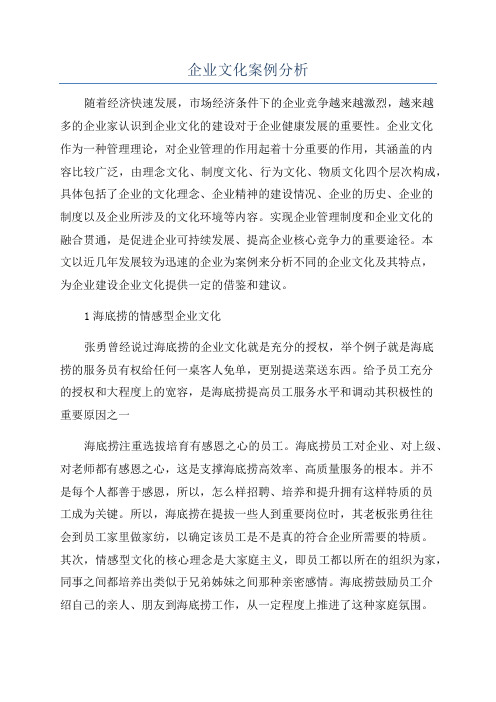 企业文化案例分析

随着经济快速发展，市场经济条件下的企业竞争越来越激烈，越来越多的企业家认识到企业文化的建设对于企业健康发展的重要性。企业文化作为一种管理理论，对企业管理的作用起着十分重要的作用，其涵盖的内容比较广泛，由理念文化、制度文化、行为文化、物质文化四个层次构成，具体包括了企业的文化理念、企业精神的建设情况、企业的历史、企业的制度以及企业所涉及的文化环境等内容。实现企业管理制度和企业文化的融合贯通，是促进企业可持续发展、提高企业核心竞争力的重要途径。本文以近几年发展较为迅速的企业为案例来分析不同的企业文化及其特点，为企业建设企业文化提供一定的借鉴和建议。

1 海底捞的情感型企业文化

张勇曾经说过海底捞的企业文化就是充分的授权，举个例子就是海底捞的服务员有权给任何一桌客人免单，更别提送菜送东西。给予员工充分的授权和大程度上的宽容，是海底捞提高员工服务水平和调动其积极性的重要原因之一

海底捞注重选拔培育有感恩之心的员工。海底捞员工对企业、对上级、对老师都有感恩之心，这是支撑海底捞高效率、高质量服务的根本。并不是每个人都善于感恩，所以，怎么样招聘、培养和提升拥有这样特质的员工成为关键。所以，海底捞在提拔一些人到重要岗位时，其老板张勇往往会到员工家里做家纺，以确定该员工是不是真的符合企业所需要的特质。其次，情感型文化的核心理念是大家庭主义，即员工都以所在的组织为家，同事之间都培养出类似于兄弟姊妹之间那种亲密感情。海底捞鼓励员工介绍自己的亲人、朋友到海底捞工作，从一定程度上推进了这种家庭氛围。